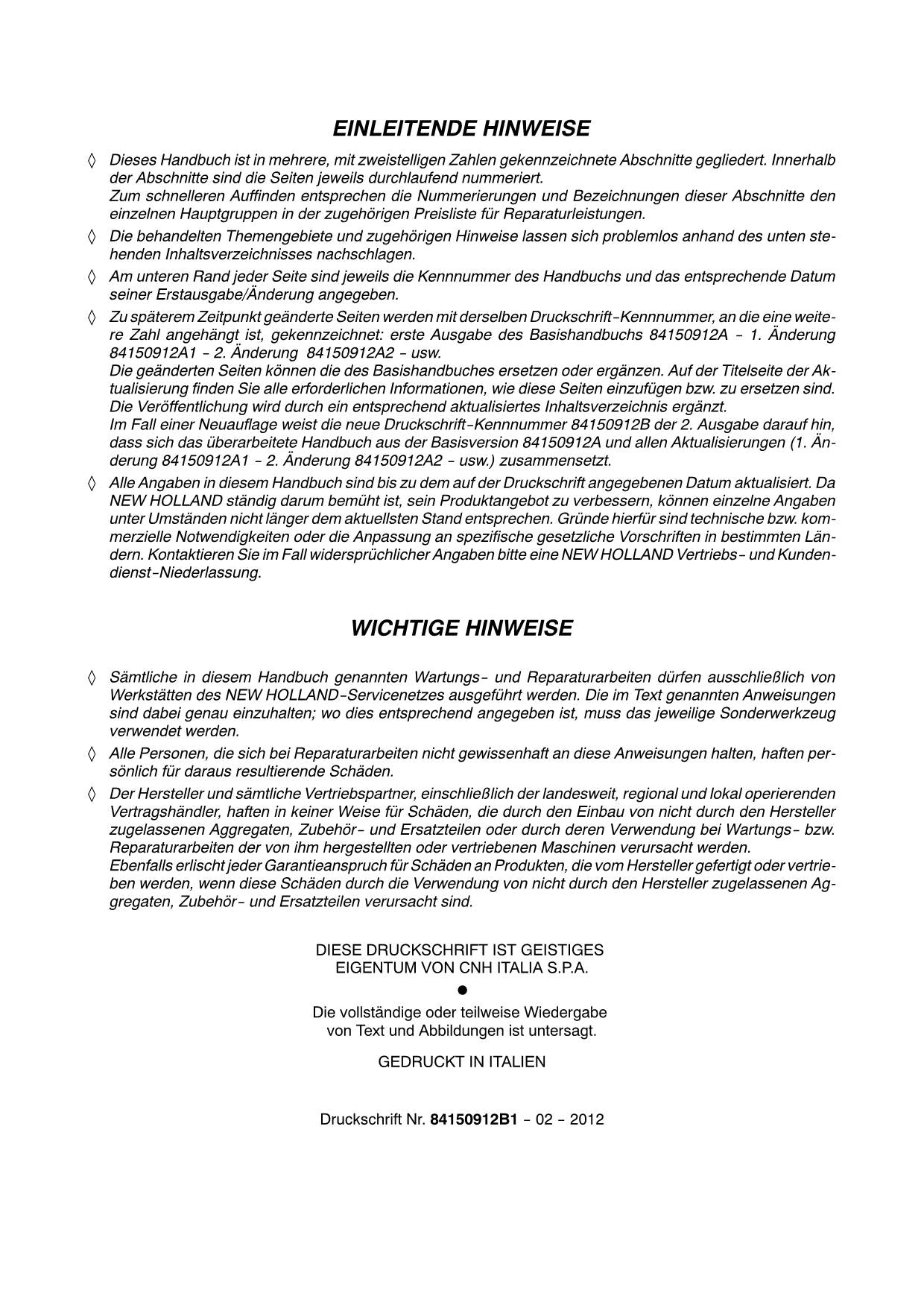 EINLEITENDE HINWEISE

◊ Dieses Handbuch ist in mehrere, mit zweistelligen Zahlen gekennzeichnete Abschnitte gegliedert. Innerhalb der Abschnitte sind die Seiten jeweils durchlaufend nummeriert.
Zum schnelleren Auffinden entsprechen die Nummerierungen und Bezeichnungen dieser Abschnitte den einzelnen Hauptgruppen in der zugehörigen Preisliste für Reparaturleistungen.

◊ Die behandelten Themengebiete und zugehörigen Hinweise lassen sich problemlos anhand des unten stehenden Inhaltsverzeichnisses nachschlagen.

◊ Am unteren Rand jeder Seite sind jeweils die Kennnummer des Handbuchs und das entsprechende Datum seiner Erstausgabe/Änderung angegeben.

◊ Zu späterem Zeitpunkt geänderte Seiten werden mit derselben Druckschrift-Kennnummer, an die eine weitere Zahl angehängt ist, gekennzeichnet: erste Ausgabe des Basishandbuchs 84150912A - 1. Änderung 84150912A1 - 2. Änderung 84150912A2 - usw.
Die geänderten Seiten können die des Basishandbuches ersetzen oder ergänzen. Auf der Titelseite der Aktualisierung finden Sie alle erforderlichen Informationen, wie diese Seiten einzufügen bzw. zu ersetzen sind. Die Veröffentlichung wird durch ein entsprechend aktualisiertes Inhaltsverzeichnis ergänzt.
Im Fall einer Neuauflage weist die neue Druckschrift-Kennnummer 84150912B der 2. Ausgabe darauf hin, dass sich das überarbeitete Handbuch aus der Basisversion 84150912A und allen Aktualisierungen (1. Änderung 84150912A1 - 2. Änderung 84150912A2 - usw.) zusammensetzt.

◊ Alle Angaben in diesem Handbuch sind bis zu dem auf der Druckschrift angegebenen Datum aktualisiert. Da NEW HOLLAND ständig darum bemüht ist, sein Produktangebot zu verbessern, können einzelne Angaben unter Umständen nicht länger dem aktuellsten Stand entsprechen. Gründe hierfür sind technische bzw. kommerzielle Notwendigkeiten oder die Anpassung an spezifische gesetzliche Vorschriften in bestimmten Ländern. Kontaktieren Sie im Fall widersprüchlicher Angaben bitte eine NEW HOLLAND Vertriebs- und Kundendienst-Niederlassung.

WICHTIGE HINWEISE

◊ Sämtliche in diesem Handbuch genannten Wartungs- und Reparaturarbeiten dürfen ausschließlich von Werkstätten des NEW HOLLAND-Servicenetzes ausgeführt werden. Die im Text genannten Anweisungen sind dabei genau einzuhalten; wo dies entsprechend angegeben ist, muss das jeweilige Sonderwerkzeug verwendet werden.

◊ Alle Personen, die sich bei Reparaturarbeiten nicht gewissenhaft an diese Anweisungen halten, haften persönlich für daraus resultierende Schäden.

◊ Der Hersteller und sämtliche Vertriebspartner, einschließlich der landesweit, regional und lokal operierenden Vertragshändler, haften in keiner Weise für Schäden, die durch den Einbau von nicht durch den Hersteller zugelassenen Aggregaten, Zubehör- und Ersatzteilen oder durch deren Verwendung bei Wartungs- bzw. Reparaturarbeiten der von ihm hergestellten oder vertriebenen Maschinen verursacht werden.
Ebenfalls erlischt jeder Garantieanspruch für Schäden an Produkten, die vom Hersteller gefertigt oder vertrieben werden, wenn diese Schäden durch die Verwendung von nicht durch den Hersteller zugelassenen Aggregaten, Zubehör- und Ersatzteilen verursacht sind.

DIESE DRUCKSCHRIFT IST GEISTIGES
EIGENTUM VON CNH ITALIA S.P.A.

●

Die vollständige oder teilweise Wiedergabe
von Text und Abbildungen ist untersagt.

GEDRUCKT IN ITALIEN

Druckschrift Nr. 84150912B1 - 02 - 2012